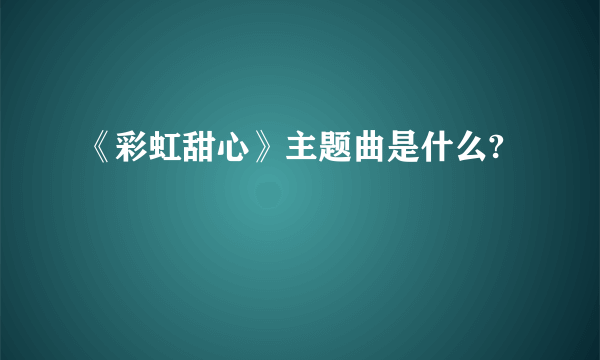 《彩虹甜心》主题曲是什么?